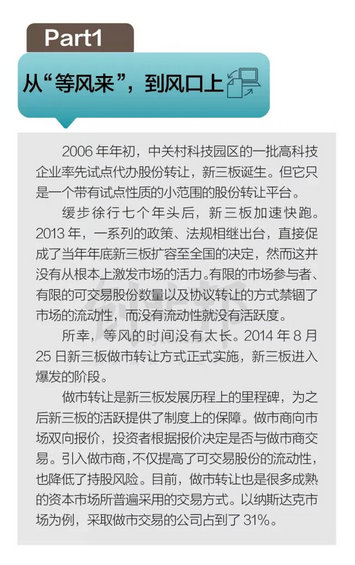 Part1

从“等风来”，到风口上

2006 年年初，中关村科技园区的一批高科技企业率先试点代办股份转让，新三板诞生。但它只是一个带有试点性质的小范围的股份转让平台。

缓步徐行七个年头后，新三板加速快跑。2013 年，一系列的政策、法规相继出台，直接促成了当年年底新三板扩容至全国的决定，然而这并没有从根本上激发市场的活力。有限的市场参与者、有限的可交易股份数量以及协议转让的方式禁锢了市场的流动性，而没有流动性就没有活跃度。

所幸，等风的时间没有太长。2014 年 8 月 25 日新三板做市转让方式正式实施，新三板进入爆发的阶段。

做市转让是新三板发展历程上的里程碑，为之后新三板的活跃提供了制度上的保障。做市商向市场双向报价，投资者根据报价决定是否与做市商交易。引入做市商，不仅提高了可交易股份的流动性，也降低了持股风险。目前，做市转让也是很多成熟的资本市场所普遍采用的交易方式。以纳斯达克市场为例，采取做市交易的公司占到了 31%。